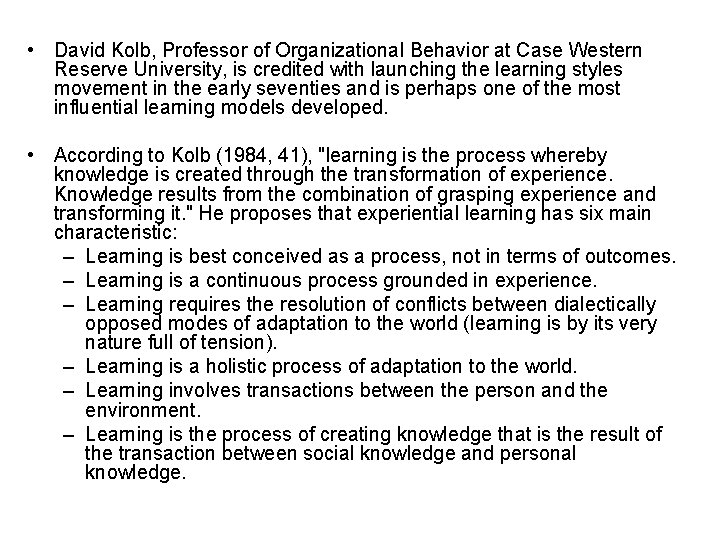 • David Kolb, Professor of Organizational Behavior at Case Western Reserve University, is credited with launching the learning styles movement in the early seventies and is perhaps one of the most influential learning models developed.

• According to Kolb (1984, 41), "learning is the process whereby knowledge is created through the transformation of experience. Knowledge results from the combination of grasping experience and transforming it." He proposes that experiential learning has six main characteristic:
– Learning is best conceived as a process, not in terms of outcomes.
– Learning is a continuous process grounded in experience.
– Learning requires the resolution of conflicts between dialectically opposed modes of adaptation to the world (learning is by its very nature full of tension).
– Learning is a holistic process of adaptation to the world.
– Learning involves transactions between the person and the environment.
– Learning is the process of creating knowledge that is the result of the transaction between social knowledge and personal knowledge.